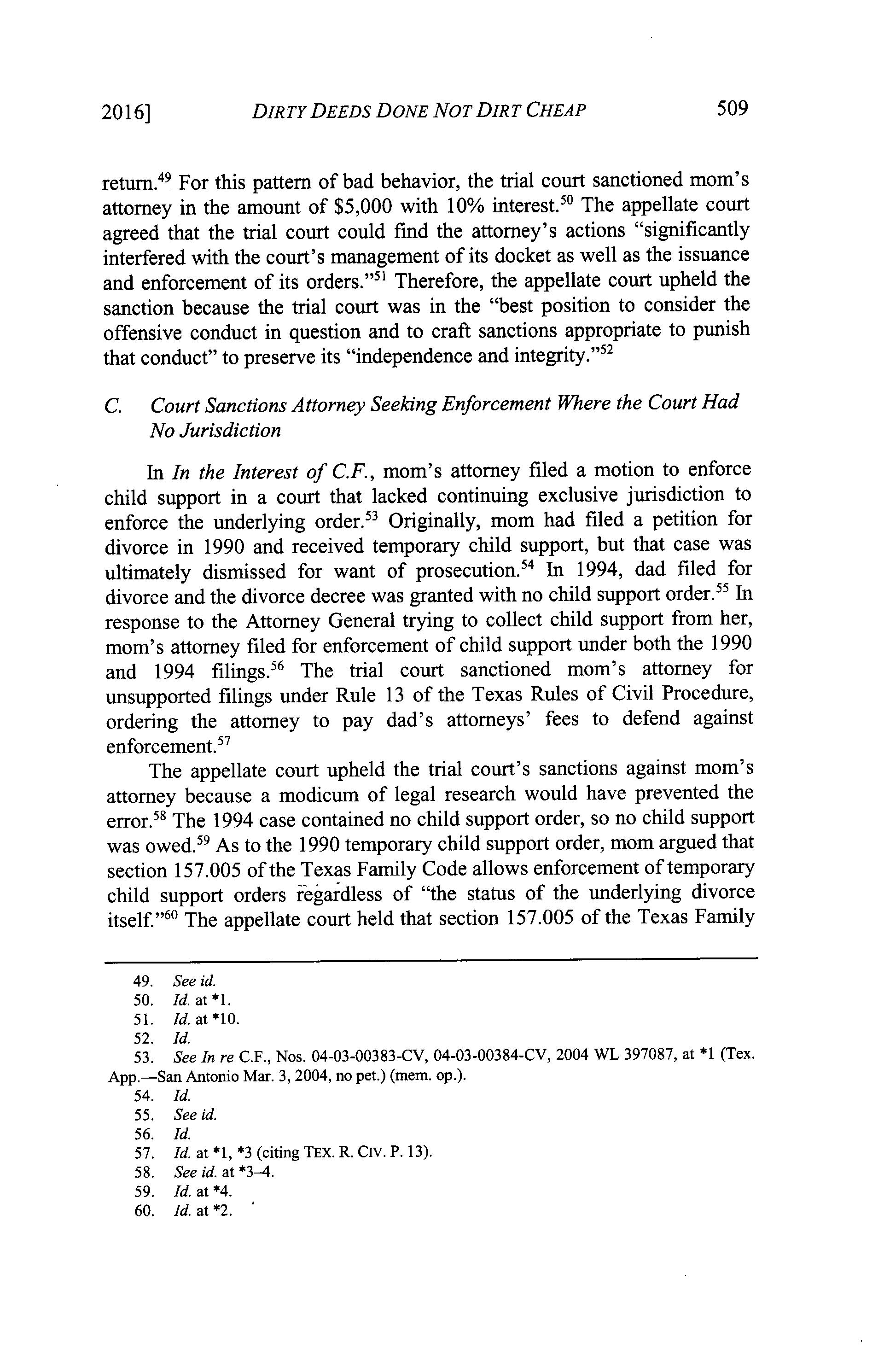 2016] DIRTY DEEDS DONE NOT DIRT CHEAP 509

return.$^{49}$ For this pattern of bad behavior, the trial court sanctioned mom's attorney in the amount of \$5,000 with 10% interest.$^{50}$ The appellate court agreed that the trial court could find the attorney's actions "significantly interfered with the court's management of its docket as well as the issuance and enforcement of its orders."$^{51}$ Therefore, the appellate court upheld the sanction because the trial court was in the "best position to consider the offensive conduct in question and to craft sanctions appropriate to punish that conduct" to preserve its "independence and integrity."$^{52}$

C. Court Sanctions Attorney Seeking Enforcement Where the Court Had No Jurisdiction

In In the Interest of C.F., mom's attorney filed a motion to enforce child support in a court that lacked continuing exclusive jurisdiction to enforce the underlying order.$^{53}$ Originally, mom had filed a petition for divorce in 1990 and received temporary child support, but that case was ultimately dismissed for want of prosecution.$^{54}$ In 1994, dad filed for divorce and the divorce decree was granted with no child support order.$^{55}$ In response to the Attorney General trying to collect child support from her, mom's attorney filed for enforcement of child support under both the 1990 and 1994 filings.$^{56}$ The trial court sanctioned mom's attorney for unsupported filings under Rule 13 of the Texas Rules of Civil Procedure, ordering the attorney to pay dad's attorneys' fees to defend against enforcement.$^{57}$

The appellate court upheld the trial court's sanctions against mom's attorney because a modicum of legal research would have prevented the error.$^{58}$ The 1994 case contained no child support order, so no child support was owed.$^{59}$ As to the 1990 temporary child support order, mom argued that section 157.005 of the Texas Family Code allows enforcement of temporary child support orders regardless of "the status of the underlying divorce itself."$^{60}$ The appellate court held that section 157.005 of the Texas Family

49. See id.
50. Id. at *1.
51. Id. at *10.
52. Id.
53. See In re C.F., Nos. 04-03-00383-CV, 04-03-00384-CV, 2004 WL 397087, at *1 (Tex. App.—San Antonio Mar. 3, 2004, no pet.) (mem. op.).
54. Id.
55. See id.
56. Id.
57. Id. at *1, *3 (citing TEX. R. CIV. P. 13).
58. See id. at *3–4.
59. Id. at *4.
60. Id. at *2.